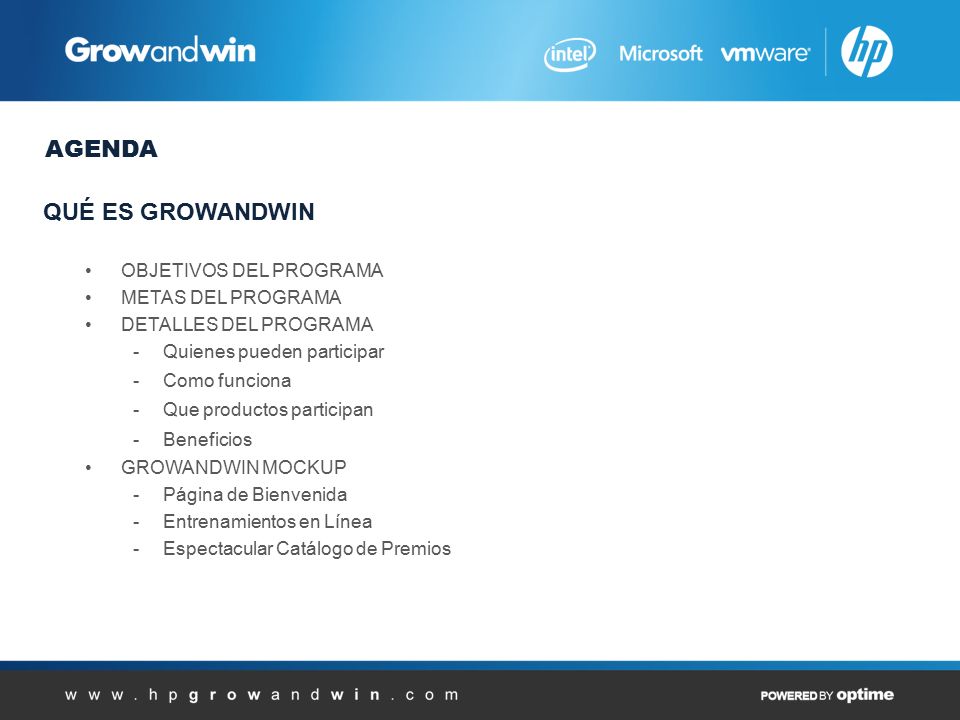 Growandwin

intel Microsoft vmware hp

AGENDA

QUÉ ES GROWANDWIN

• OBJETIVOS DEL PROGRAMA
• METAS DEL PROGRAMA
• DETALLES DEL PROGRAMA
- Quienes pueden participar
- Como funciona
- Que productos participan
- Beneficios
• GROWANDWIN MOCKUP
- Página de Bienvenida
- Entrenamientos en Línea
- Espectacular Catálogo de Premios

www.hpgrowandwin.com

POWERED BY optime